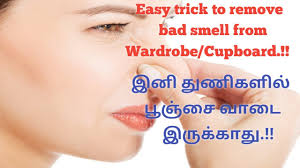 Easy trick to remove bad smell from Wardrobe/Cupboard.!!

இனி துணிகளில் பூஞ்சை வாடை இருக்காது.!!